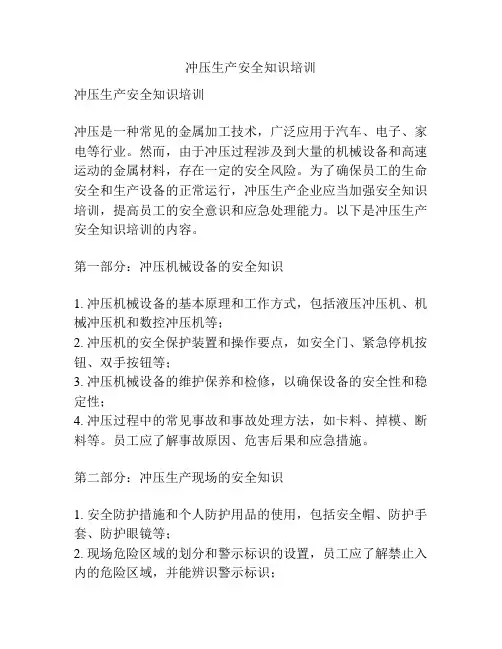 冲压生产安全知识培训

冲压生产安全知识培训

冲压是一种常见的金属加工技术，广泛应用于汽车、电子、家电等行业。然而，由于冲压过程涉及到大量的机械设备和高速运动的金属材料，存在一定的安全风险。为了确保员工的生命安全和生产设备的正常运行，冲压生产企业应当加强安全知识培训，提高员工的安全意识和应急处理能力。以下是冲压生产安全知识培训的内容。

第一部分：冲压机械设备的安全知识

1. 冲压机械设备的基本原理和工作方式，包括液压冲压机、机械冲压机和数控冲压机等；
2. 冲压机的安全保护装置和操作要点，如安全门、紧急停机按钮、双手按钮等；
3. 冲压机械设备的维护保养和检修，以确保设备的安全性和稳定性；
4. 冲压过程中的常见事故和事故处理方法，如卡料、掉模、断料等。员工应了解事故原因、危害后果和应急措施。

第二部分：冲压生产现场的安全知识

1. 安全防护措施和个人防护用品的使用，包括安全帽、防护手套、防护眼镜等；
2. 现场危险区域的划分和警示标识的设置，员工应了解禁止入内的危险区域，并能辨识警示标识；